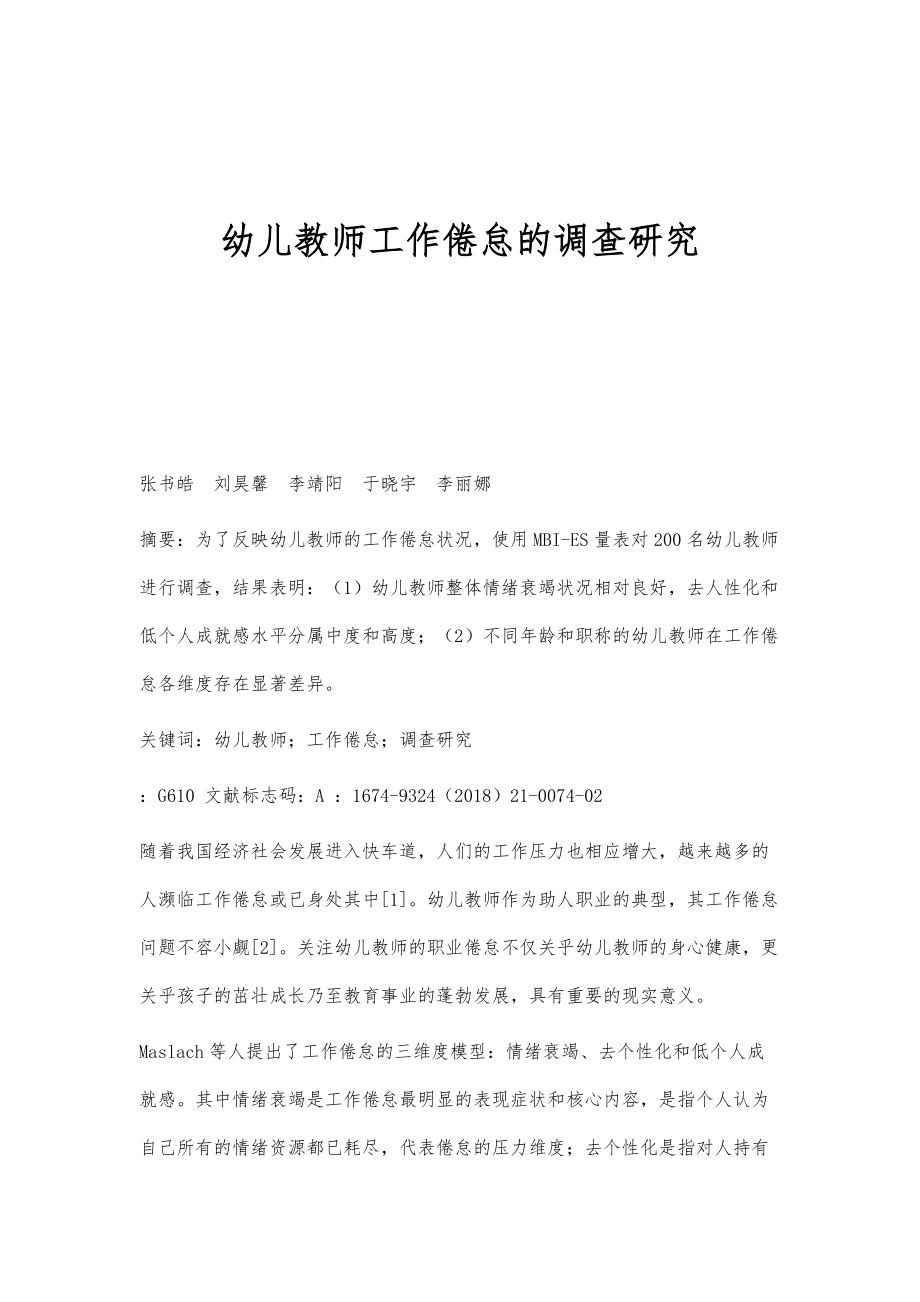 幼儿教师工作倦怠的调查研究

张书皓　刘昊馨　李靖阳　于晓宇　李丽娜

摘要：为了反映幼儿教师的工作倦怠状况，使用MBI-ES量表对200名幼儿教师进行调查，结果表明：（1）幼儿教师整体情绪衰竭状况相对良好，去人性化和低个人成就感水平分属中度和高度；（2）不同年龄和职称的幼儿教师在工作倦怠各维度存在显著差异。

关键词：幼儿教师；工作倦怠；调查研究

：G610 文献标志码：A ：1674-9324（2018）21-0074-02

随着我国经济社会发展进入快车道，人们的工作压力也相应增大，越来越多的人濒临工作倦怠或已身处其中[1]。幼儿教师作为助人职业的典型，其工作倦怠问题不容小觑[2]。关注幼儿教师的职业倦怠不仅关乎幼儿教师的身心健康，更关乎孩子的茁壮成长乃至教育事业的蓬勃发展，具有重要的现实意义。

Maslach等人提出了工作倦怠的三维度模型：情绪衰竭、去个性化和低个人成就感。其中情绪衰竭是工作倦怠最明显的表现症状和核心内容，是指个人认为自己所有的情绪资源都已耗尽，代表倦怠的压力维度；去个性化是指对人持有